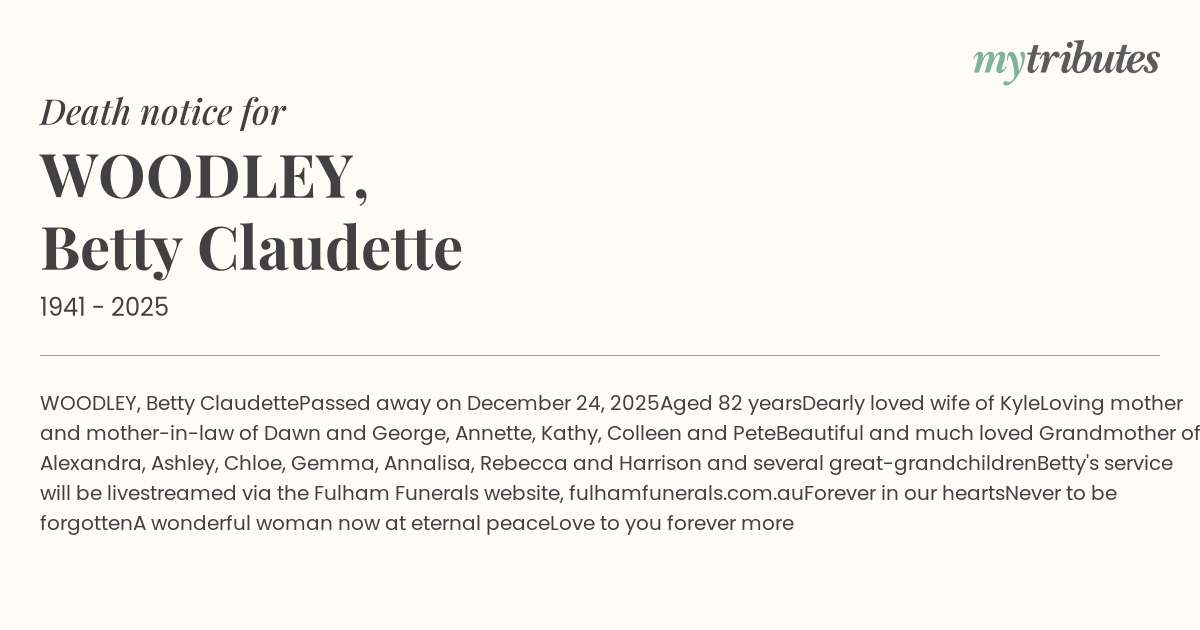 mytributes

Death notice for

WOODLEY,
Betty Claudette

1941 - 2025

WOODLEY, Betty ClaudettePassed away on December 24, 2025Aged 82 yearsDearly loved wife of KyleLoving mother and mother-in-law of Dawn and George, Annette, Kathy, Colleen and PeteBeautiful and much loved Grandmother of Alexandra, Ashley, Chloe, Gemma, Annalisa, Rebecca and Harrison and several great-grandchildrenBetty's service will be livestreamed via the Fulham Funerals website, fulhamfunerals.com.auForever in our heartsNever to be forgottenA wonderful woman now at eternal peaceLove to you forever more